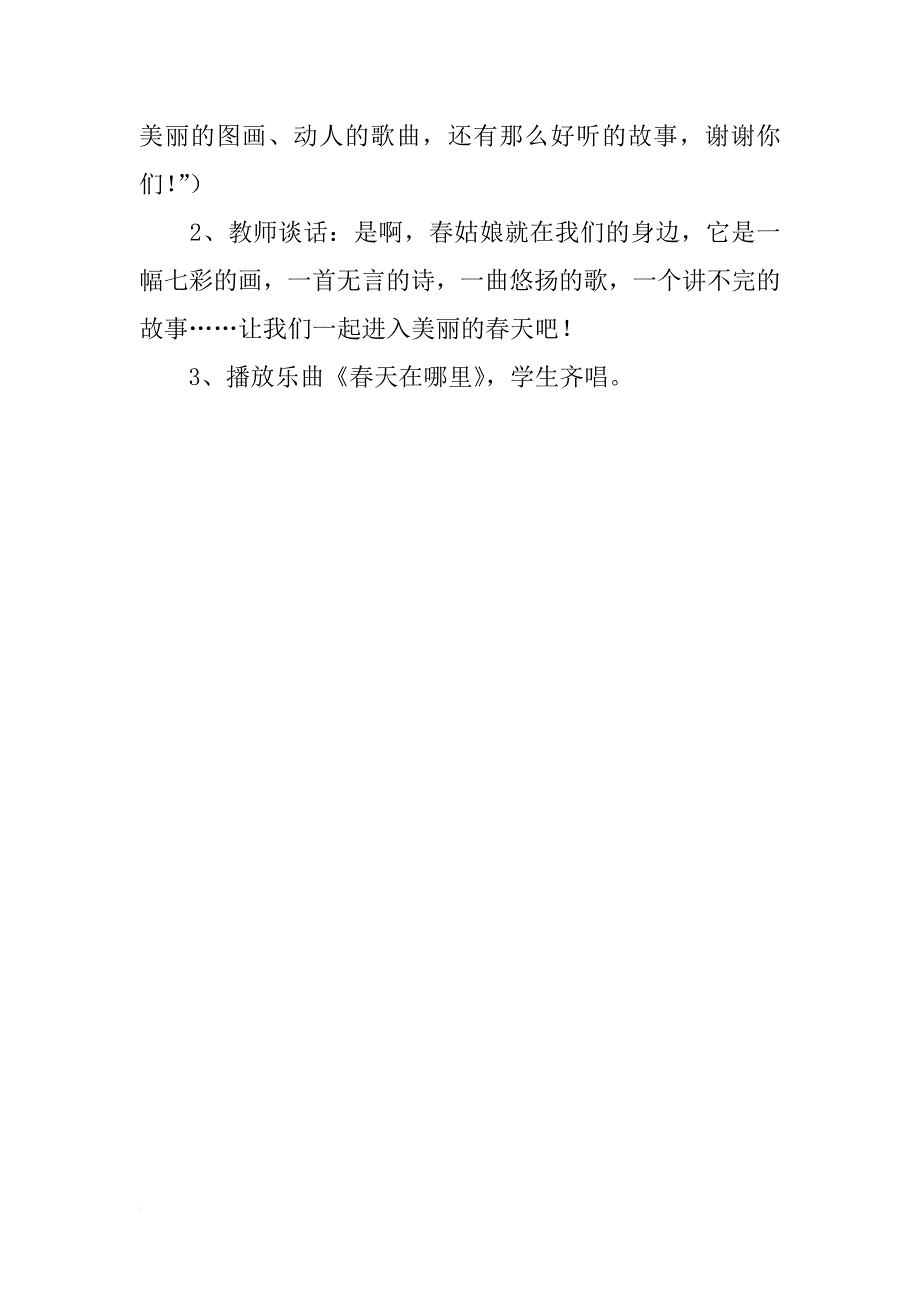 美丽的图画、动人的歌曲，还有那么好听的故事，谢谢你们!”）

2、教师谈话：是啊，春姑娘就在我们的身边，它是一幅七彩的画，一首无言的诗，一曲悠扬的歌，一个讲不完的故事……让我们一起进入美丽的春天吧！

3、播放乐曲《春天在哪里》，学生齐唱。